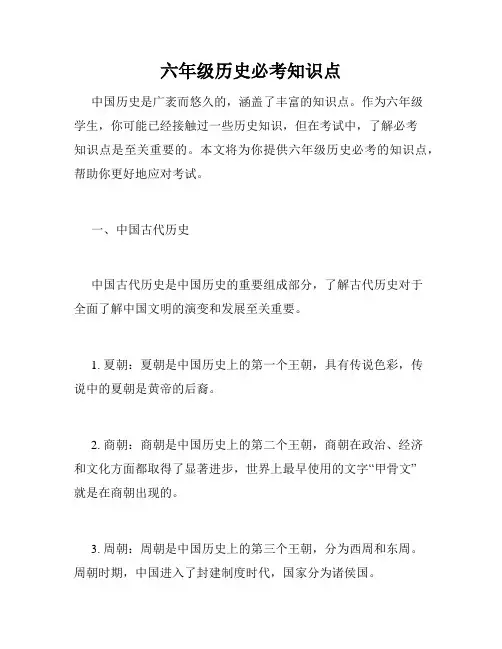 六年级历史必考知识点

中国历史是广袤而悠久的，涵盖了丰富的知识点。作为六年级学生，你可能已经接触过一些历史知识，但在考试中，了解必考知识点是至关重要的。本文将为你提供六年级历史必考的知识点，帮助你更好地应对考试。

一、中国古代历史

中国古代历史是中国历史的重要组成部分，了解古代历史对于全面了解中国文明的演变和发展至关重要。

1. 夏朝：夏朝是中国历史上的第一个王朝，具有传说色彩，传说中的夏朝是黄帝的后裔。

2. 商朝：商朝是中国历史上的第二个王朝，商朝在政治、经济和文化方面都取得了显著进步，世界上最早使用的文字“甲骨文”就是在商朝出现的。

3. 周朝：周朝是中国历史上的第三个王朝，分为西周和东周。周朝时期，中国进入了封建制度时代，国家分为诸侯国。